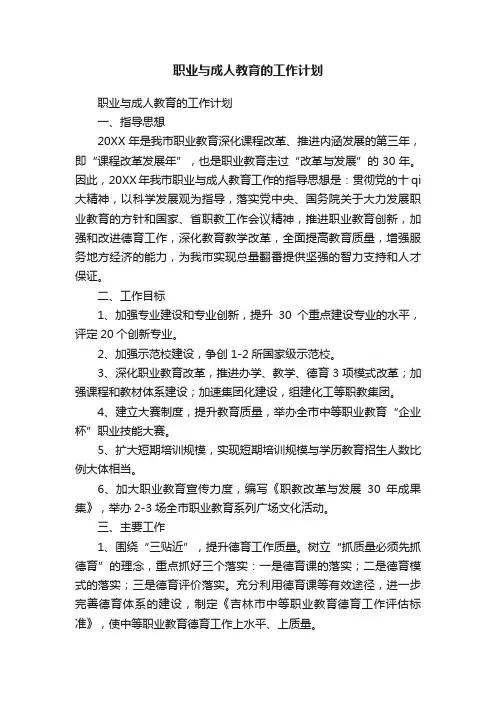 职业与成人教育的工作计划

职业与成人教育的工作计划

一、指导思想

20XX 年是我市职业教育深化课程改革、推进内涵发展的第三年，即“课程改革发展年”，也是职业教育走过“改革与发展”的 30 年。因此，20XX 年我市职业与成人教育工作的指导思想是：贯彻党的十 qi 大精神，以科学发展观为指导，落实党中央、国务院关于大力发展职业教育的方针和国家、省职教工作会议精神，推进职业教育创新，加强和改进德育工作，深化教育教学改革，全面提高教育质量，增强服务地方经济的能力，为我市实现总量翻番提供坚强的智力支持和人才保证。

二、工作目标

1、加强专业建设和专业创新，提升 30 个重点建设专业的水平，评定 20 个创新专业。

2、加强示范校建设，争创 1-2 所国家级示范校。

3、深化职业教育改革，推进办学、教学、德育 3 项模式改革；加强课程和教材体系建设；加速集团化建设，组建化工等职教集团。

4、建立大赛制度，提升教育质量，举办全市中等职业教育“企业杯”职业技能大赛。

5、扩大短期培训规模，实现短期培训规模与学历教育招生人数比例大体相当。

6、加大职业教育宣传力度，编写《职教改革与发展 30 年成果集》，举办 2-3 场全市职业教育系列广场文化活动。

三、主要工作

1、围绕“三贴近”，提升德育工作质量。树立“抓质量必须先抓德育”的理念，重点抓好三个落实：一是德育课的落实；二是德育模式的落实；三是德育评价落实。充分利用德育课等有效途径，进一步完善德育体系的建设，制定《吉林市中等职业教育德育工作评估标准》，使中等职业教育德育工作上水平、上质量。